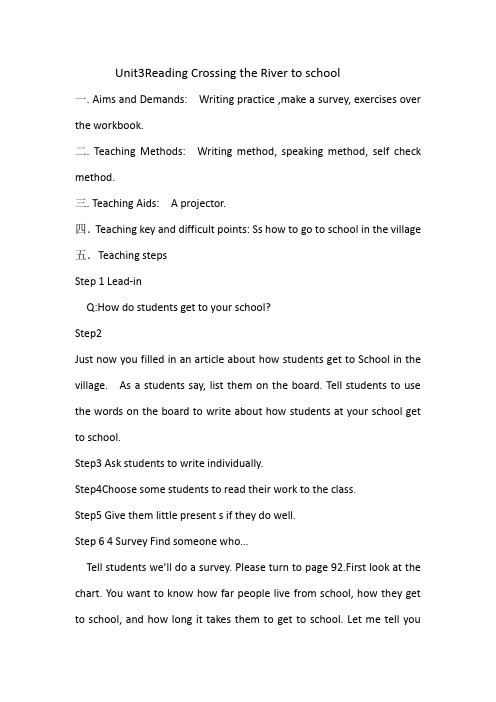 Unit3Reading Crossing the River to school

一. Aims and Demands: Writing practice ,make a survey, exercises over the workbook.

二. Teaching Methods: Writing method, speaking method, self check method.

三. Teaching Aids: A projector.

四. Teaching key and difficult points: Ss how to go to school in the village

五. Teaching steps

Step 1 Lead-in

Q:How do students get to your school?

Step2

Just now you filled in an article about how students get to School in the village. As a students say, list them on the board. Tell students to use the words on the board to write about how students at your school get to school.

Step3 Ask students to write individually.

Step4Choose some students to read their work to the class.

Step5 Give them little present s if they do well.

Step 6 4 Survey Find someone who...

Tell students we'll do a survey. Please turn to page 92.First look at the chart. You want to know how far people live from school, how they get to school, and how long it takes them to get to school. Let me tell you